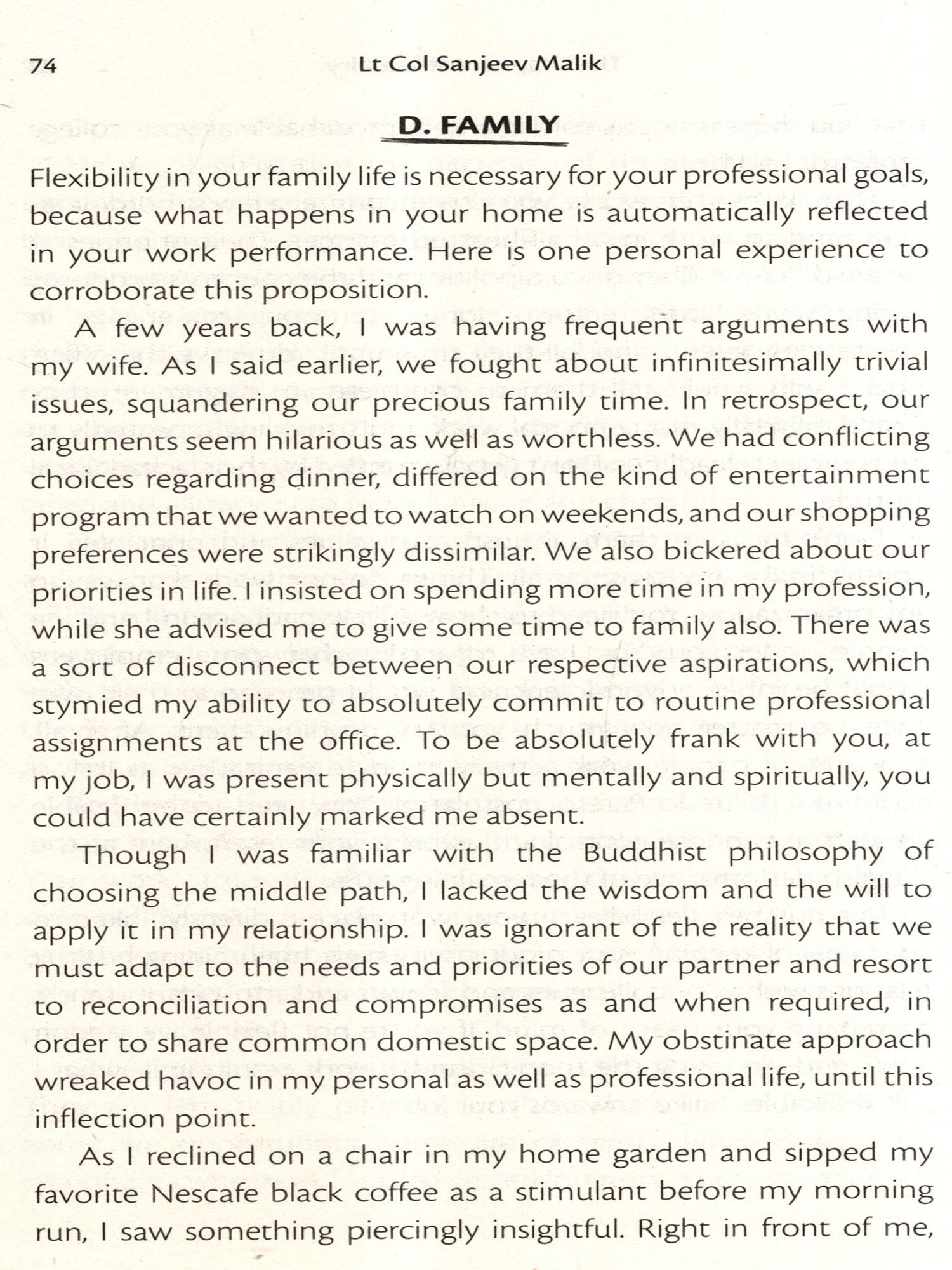 74 Lt Col Sanjeev Malik

D. FAMILY

Flexibility in your family life is necessary for your professional goals, because what happens in your home is automatically reflected in your work performance. Here is one personal experience to corroborate this proposition.

A few years back, I was having frequent arguments with my wife. As I said earlier, we fought about infinitesimally trivial issues, squandering our precious family time. In retrospect, our arguments seem hilarious as well as worthless. We had conflicting choices regarding dinner, differed on the kind of entertainment program that we wanted to watch on weekends, and our shopping preferences were strikingly dissimilar. We also bickered about our priorities in life. I insisted on spending more time in my profession, while she advised me to give some time to family also. There was a sort of disconnect between our respective aspirations, which stymied my ability to absolutely commit to routine professional assignments at the office. To be absolutely frank with you, at my job, I was present physically but mentally and spiritually, you could have certainly marked me absent.

Though I was familiar with the Buddhist philosophy of choosing the middle path, I lacked the wisdom and the will to apply it in my relationship. I was ignorant of the reality that we must adapt to the needs and priorities of our partner and resort to reconciliation and compromises as and when required, in order to share common domestic space. My obstinate approach wreaked havoc in my personal as well as professional life, until this inflection point.

As I reclined on a chair in my home garden and sipped my favorite Nescafe black coffee as a stimulant before my morning run, I saw something piercingly insightful. Right in front of me,